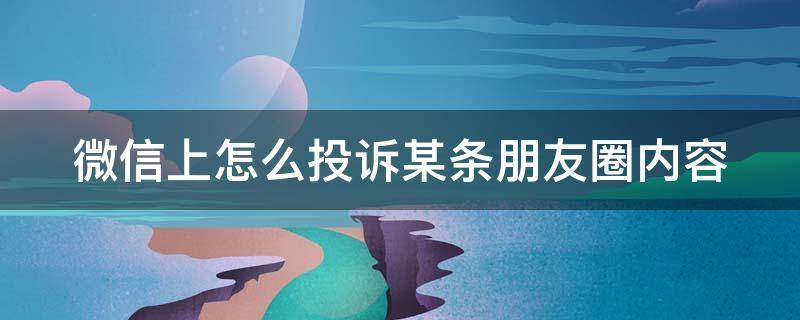 微信上怎么投诉某条朋友圈内容